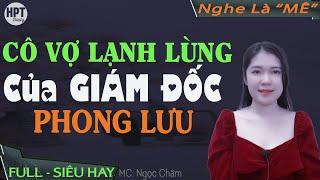 HPT

Nghe Là "MÊ"

CÔ VỢ LẠNH LÙNG

Của GIÁM ĐỐC

PHONG LƯU

FULL - SIÊU HAY MC: Ngọc Châm